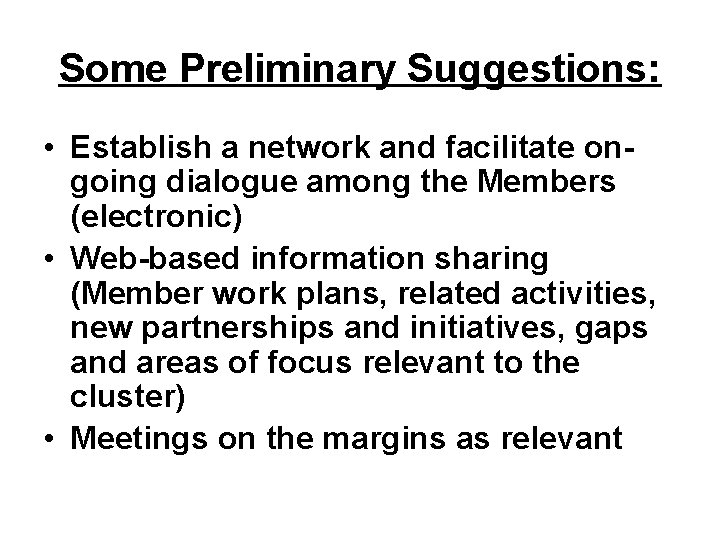 Some Preliminary Suggestions:

• Establish a network and facilitate on-going dialogue among the Members (electronic)
• Web-based information sharing (Member work plans, related activities, new partnerships and initiatives, gaps and areas of focus relevant to the cluster)
• Meetings on the margins as relevant